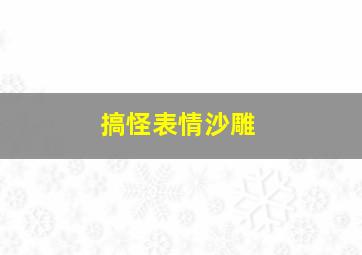 搞怪表情沙雕